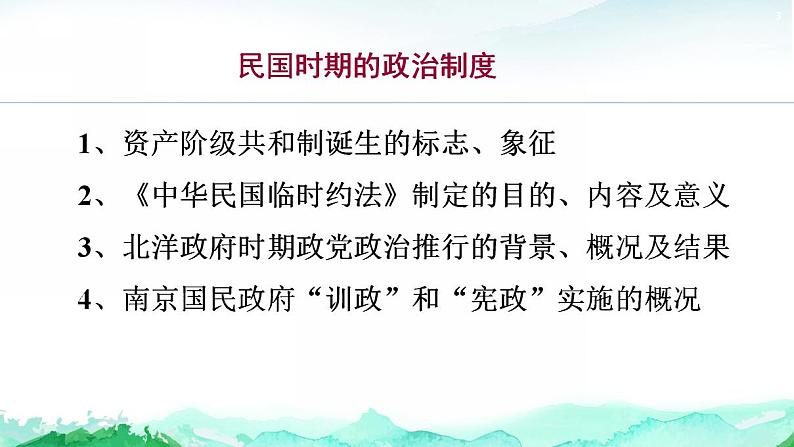 民国时期的政治制度

1、资产阶级共和制诞生的标志、象征

2、《中华民国临时约法》制定的目的、内容及意义

3、北洋政府时期政党政治推行的背景、概况及结果

4、南京国民政府“训政”和“宪政”实施的概况